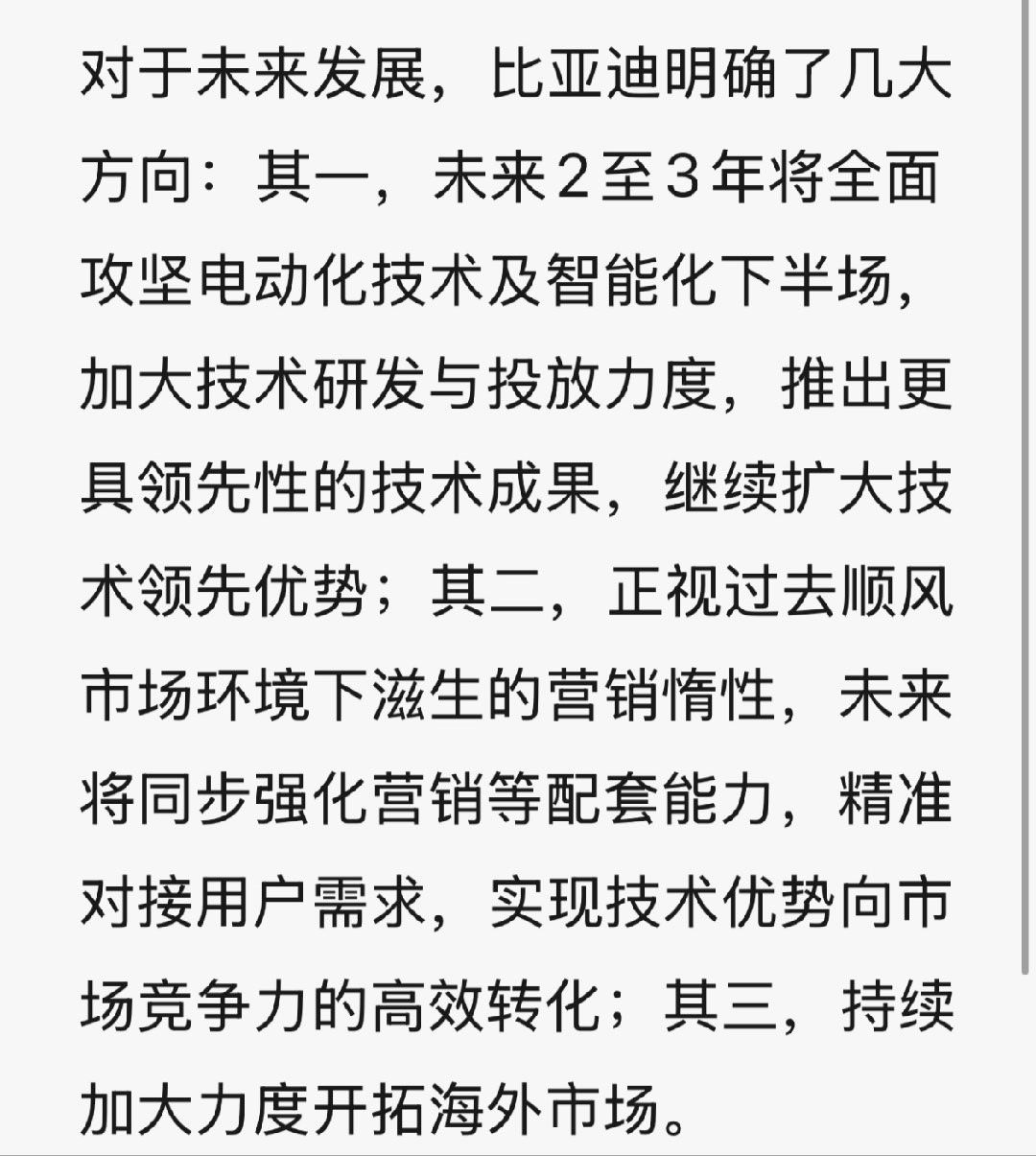 对于未来发展，比亚迪明确了几大方向：其一，未来２至３年将全面攻坚电动化技术及智能化下半场，加大技术研发与投放力度，推出更具领先性的技术成果，继续扩大技术领先优势；其二，正视过去顺风市场环境下滋生的营销惰性，未来将同步强化营销等配套能力，精准对接用户需求，实现技术优势向市场竞争力的高效转化；其三，持续加大力度开拓海外市场。